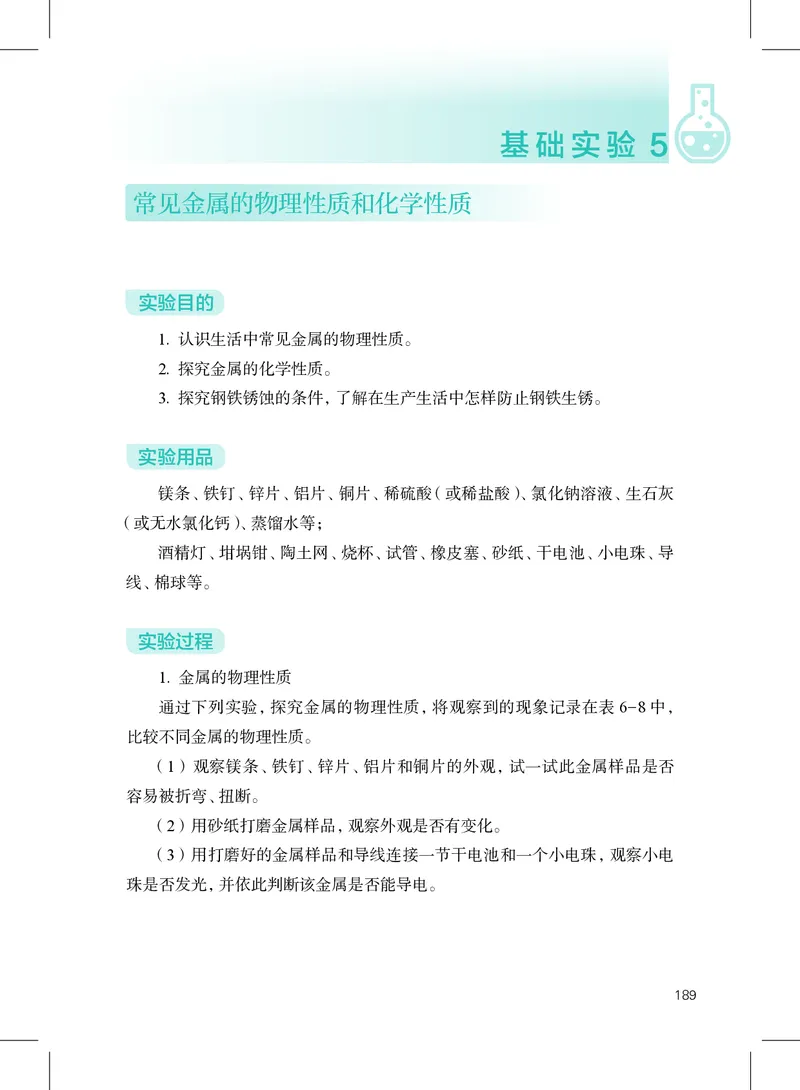 基础实验 5

常见金属的物理性质和化学性质

实验目的

1. 认识生活中常见金属的物理性质。
2. 探究金属的化学性质。
3. 探究钢铁锈蚀的条件，了解在生产生活中怎样防止钢铁生锈。

实验用品

镁条、铁钉、锌片、铝片、铜片、稀硫酸（或稀盐酸）、氯化钠溶液、生石灰（或无水氯化钙）、蒸馏水等；

酒精灯、坩埚钳、陶土网、烧杯、试管、橡皮塞、砂纸、干电池、小电珠、导线、棉球等。

实验过程

1. 金属的物理性质

通过下列实验，探究金属的物理性质，将观察到的现象记录在表 6-8 中，比较不同金属的物理性质。

（1）观察镁条、铁钉、锌片、铝片和铜片的外观，试一试此金属样品是否容易被折弯、扭断。

（2）用砂纸打磨金属样品，观察外观是否有变化。

（3）用打磨好的金属样品和导线连接一节干电池和一个小电珠，观察小电珠是否发光，并依此判断该金属是否能导电。

189